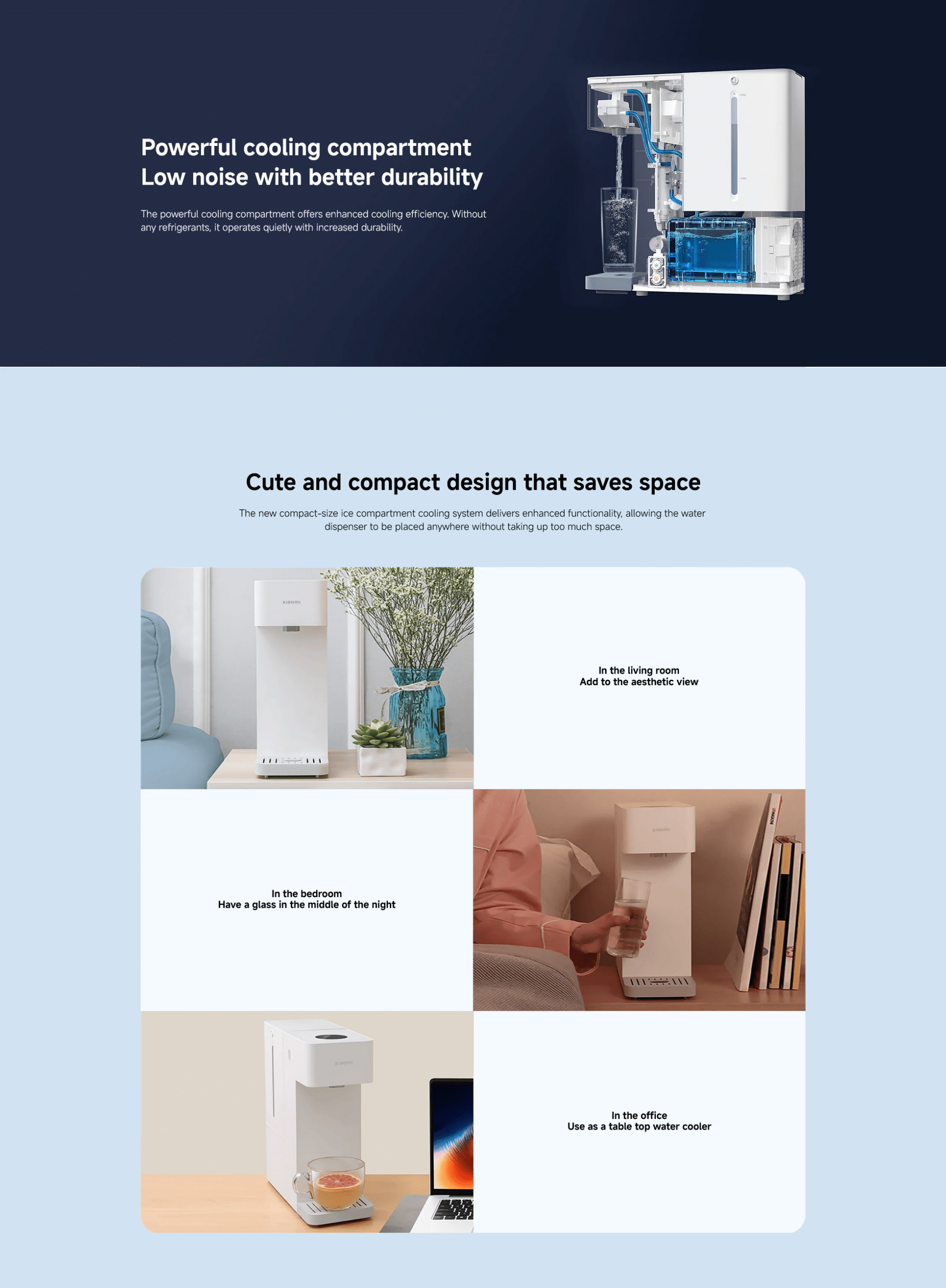 Powerful cooling compartment
Low noise with better durability

The powerful cooling compartment offers enhanced cooling efficiency. Without any refrigerants, it operates quietly with increased durability.

Cute and compact design that saves space

The new compact-size ice compartment cooling system delivers enhanced functionality, allowing the water dispenser to be placed anywhere without taking up too much space.

xiaomi

In the living room
Add to the aesthetic view

In the bedroom
Have a glass in the middle of the night

xiaomi

xiaomi

In the office
Use as a table top water cooler